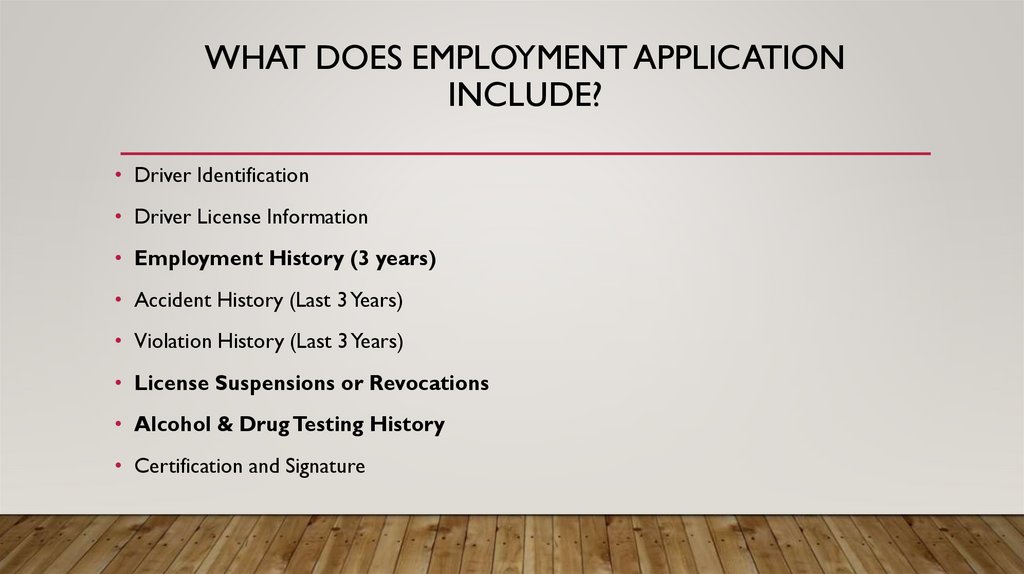 WHAT DOES EMPLOYMENT APPLICATION INCLUDE?

• Driver Identification
• Driver License Information
• Employment History (3 years)
• Accident History (Last 3 Years)
• Violation History (Last 3 Years)
• License Suspensions or Revocations
• Alcohol & Drug Testing History
• Certification and Signature